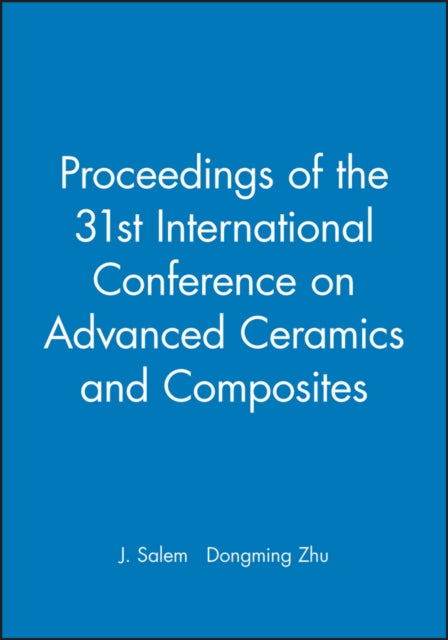 Proceedings of the 31st International Conference on Advanced Ceramics and Composites

J. Salem Dongming Zhu